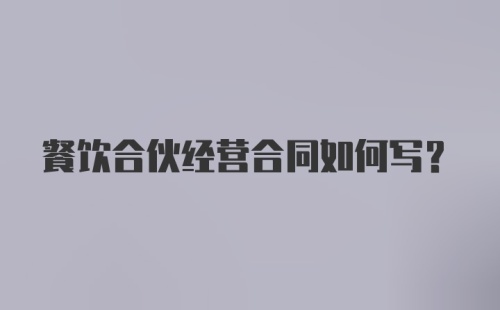 餐饮合伙经营合同如何写？